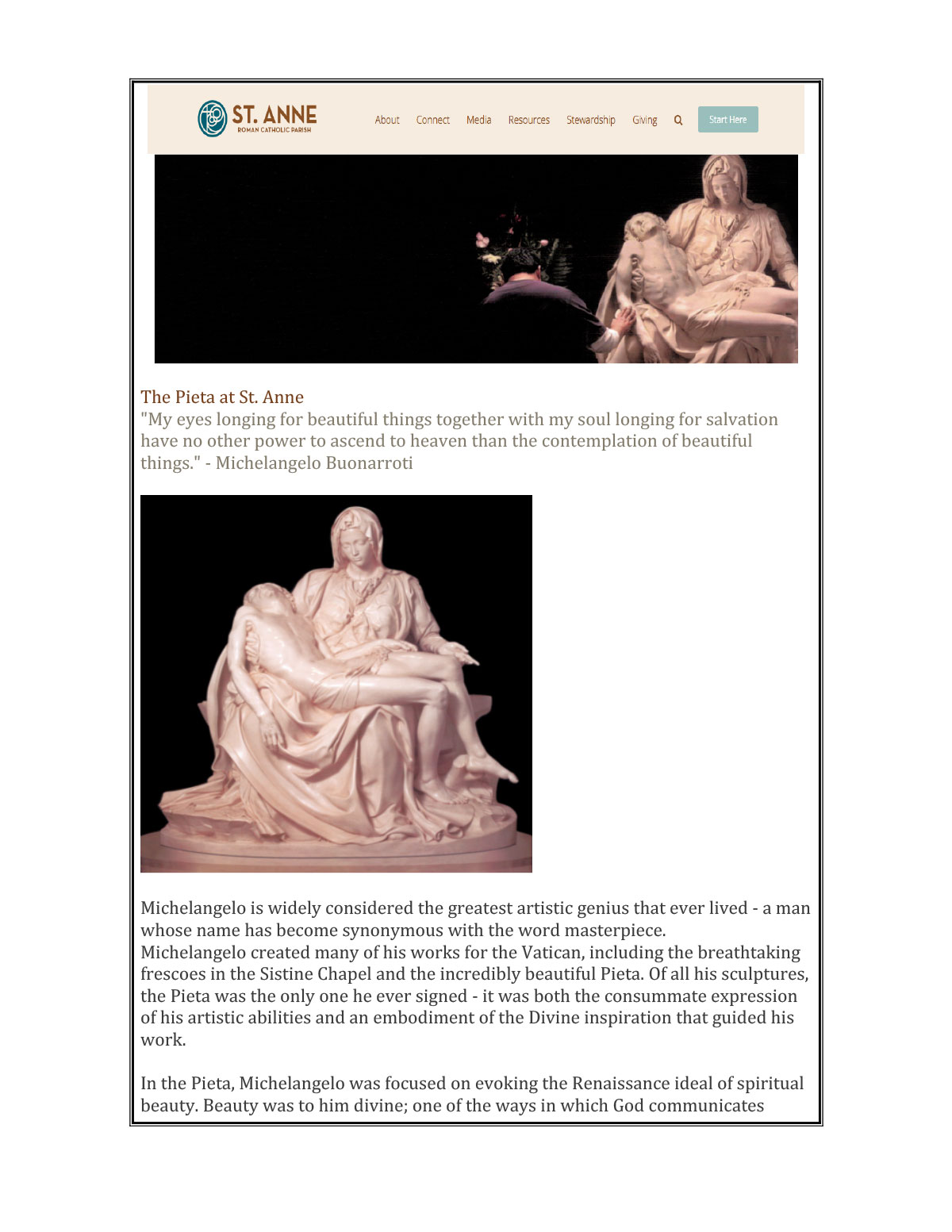 ST. ANNE
ROMAN CATHOLIC PARISH

About Connect Media Resources Stewardship Giving Start Here

The Pieta at St. Anne

"My eyes longing for beautiful things together with my soul longing for salvation have no other power to ascend to heaven than the contemplation of beautiful things." - Michelangelo Buonarroti

Michelangelo is widely considered the greatest artistic genius that ever lived - a man whose name has become synonymous with the word masterpiece.

Michelangelo created many of his works for the Vatican, including the breathtaking frescoes in the Sistine Chapel and the incredibly beautiful Pieta. Of all his sculptures, the Pieta was the only one he ever signed - it was both the consummate expression of his artistic abilities and an embodiment of the Divine inspiration that guided his work.

In the Pieta, Michelangelo was focused on evoking the Renaissance ideal of spiritual beauty. Beauty was to him divine; one of the ways in which God communicates